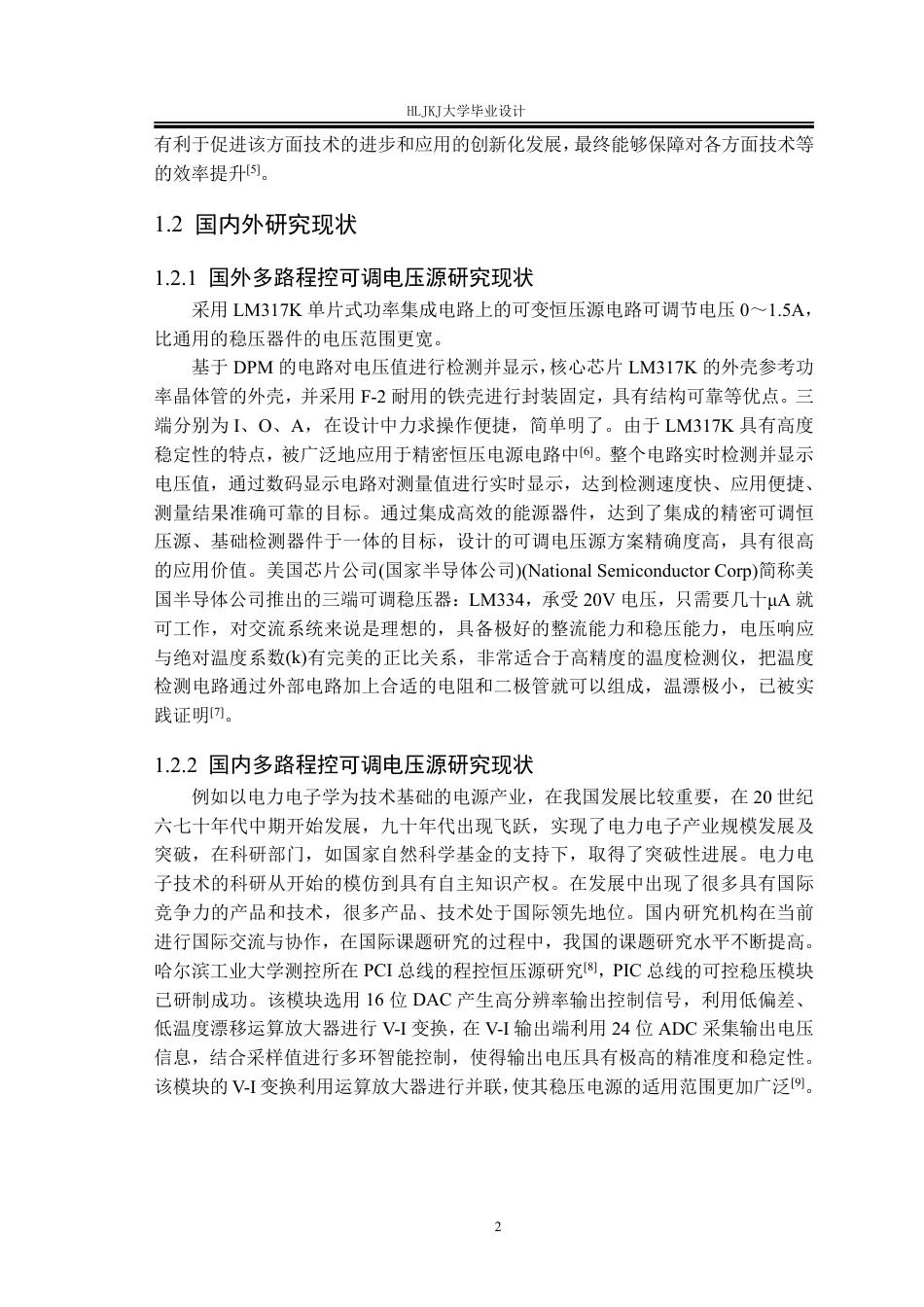 HLJKJ大学毕业设计

有利于促进该方面技术的进步和应用的创新化发展，最终能够保障对各方面技术等的效率提升[5]。

1.2 国内外研究现状

1.2.1 国外多路程控可调电压源研究现状

采用LM317K单片式功率集成电路上的可变恒压源电路可调节电压0～1.5A，比通用的稳压器件的电压范围更宽。

基于DPM的电路对电压值进行检测并显示，核心芯片LM317K的外壳参考功率晶体管的外壳，并采用F-2耐用的铁壳进行封装固定，具有结构可靠等优点。三端分别为I、O、A，在设计中力求操作便捷，简单明了。由于LM317K具有高度稳定性的特点，被广泛地应用于精密恒压电源电路中[6]。整个电路实时检测并显示电压值，通过数码显示电路对测量值进行实时显示，达到检测速度快、应用便捷、测量结果准确可靠的目标。通过集成高效的能源器件，达到了集成的精密可调恒压源、基础检测器件于一体的目标，设计的可调电压源方案精确度高，具有很高的应用价值。美国芯片公司(国家半导体公司)(National Semiconductor Corp)简称美国半导体公司推出的三端可调稳压器：LM334，承受20V电压，只需要几十μA就可工作，对交流系统来说是理想的，具备极好的整流能力和稳压能力，电压响应与绝对温度系数(k)有完美的正比关系，非常适合于高精度的温度检测仪，把温度检测电路通过外部电路加上合适的电阻和二极管就可以组成，温漂极小，已被实践证明[7]。

1.2.2 国内多路程控可调电压源研究现状

例如以电力电子学为技术基础的电源产业，在我国发展比较重要，在20世纪六七十年代中期开始发展，九十年代出现飞跃，实现了电力电子产业规模发展及突破，在科研部门，如国家自然科学基金的支持下，取得了突破性进展。电力电子技术的科研从开始的模仿到具有自主知识产权。在发展中出现了很多具有国际竞争力的产品和技术，很多产品、技术处于国际领先地位。国内研究机构在当前进行国际交流与协作，在国际课题研究的过程中，我国的课题研究水平不断提高。哈尔滨工业大学测控所在PCI总线的程控恒压源研究[8]，PIC总线的可控稳压模块已研制成功。该模块选用16位DAC产生高分辨率输出控制信号，利用低偏差、低温度漂移运算放大器进行V-I变换，在V-I输出端利用24位ADC采集输出电压信息，结合采样值进行多环智能控制，使得输出电压具有极高的精准度和稳定性。该模块的V-I变换利用运算放大器进行并联，使其稳压电源的适用范围更加广泛[9]。

2